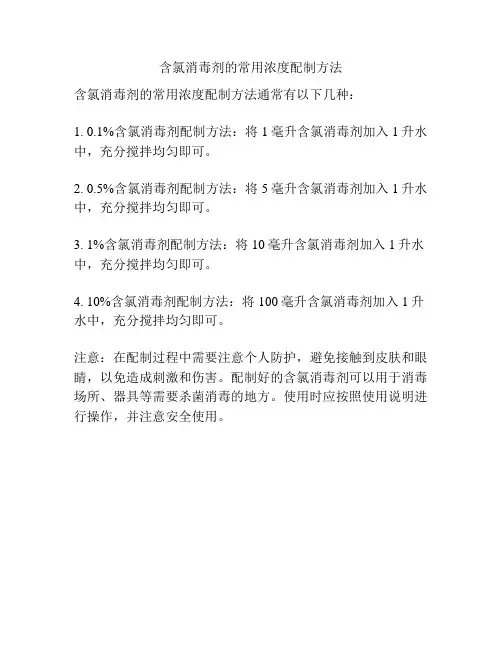 含氯消毒剂的常用浓度配制方法

含氯消毒剂的常用浓度配制方法通常有以下几种：

1. 0.1%含氯消毒剂配制方法：将 1 毫升含氯消毒剂加入 1 升水中，充分搅拌均匀即可。

2. 0.5%含氯消毒剂配制方法：将 5 毫升含氯消毒剂加入 1 升水中，充分搅拌均匀即可。

3. 1%含氯消毒剂配制方法：将 10 毫升含氯消毒剂加入 1 升水中，充分搅拌均匀即可。

4. 10%含氯消毒剂配制方法：将 100 毫升含氯消毒剂加入 1 升水中，充分搅拌均匀即可。

注意：在配制过程中需要注意个人防护，避免接触到皮肤和眼睛，以免造成刺激和伤害。配制好的含氯消毒剂可以用于消毒场所、器具等需要杀菌消毒的地方。使用时应按照使用说明进行操作，并注意安全使用。